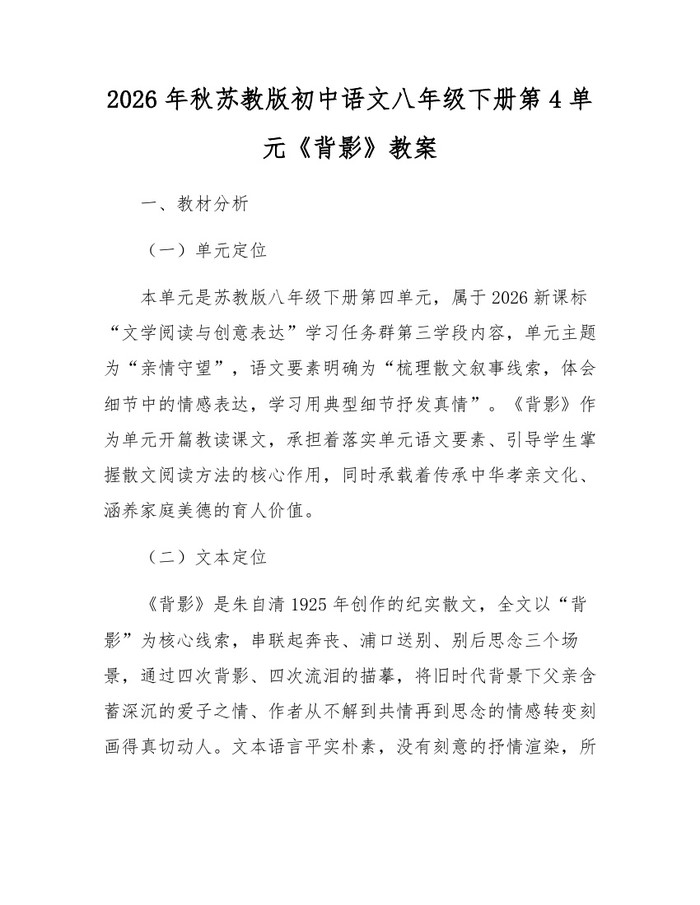 2026 年秋苏教版初中语文八年级下册第 4 单元《背影》教案

一、教材分析

（一）单元定位

本单元是苏教版八年级下册第四单元，属于 2026 新课标“文学阅读与创意表达”学习任务群第三学段内容，单元主题为“亲情守望”，语文要素明确为“梳理散文叙事线索，体会细节中的情感表达，学习用典型细节抒发真情”。《背影》作为单元开篇教读课文，承担着落实单元语文要素、引导学生掌握散文阅读方法的核心作用，同时承载着传承中华孝亲文化、涵养家庭美德的育人价值。

（二）文本定位

《背影》是朱自清 1925 年创作的纪实散文，全文以“背影”为核心线索，串联起奔丧、浦口送别、别后思念三个场景，通过四次背影、四次流泪的描摹，将旧时代背景下父亲含蓄深沉的爱子之情、作者从不解到共情再到思念的情感转变刻画得真切动人。文本语言平实朴素，没有刻意的抒情渲染，所